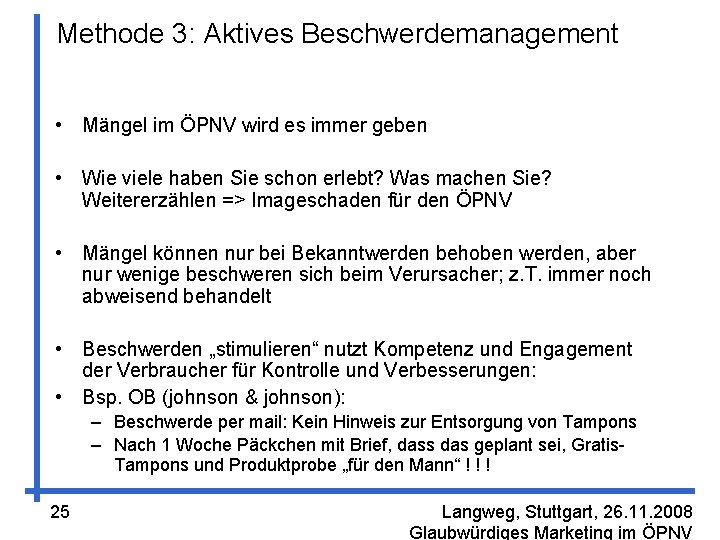 Methode 3: Aktives Beschwerdemanagement

• Mängel im ÖPNV wird es immer geben

• Wie viele haben Sie schon erlebt? Was machen Sie? Weitererzählen => Imageschaden für den ÖPNV

• Mängel können nur bei Bekanntwerden behoben werden, aber nur wenige beschweren sich beim Verursacher; z.T. immer noch abweisend behandelt

• Beschwerden „stimulieren“ nutzt Kompetenz und Engagement der Verbraucher für Kontrolle und Verbesserungen:

• Bsp. OB (johnson & johnson):
– Beschwerde per mail: Kein Hinweis zur Entsorgung von Tampons
– Nach 1 Woche Päckchen mit Brief, dass das geplant sei, Gratis-Tampons und Produktprobe „für den Mann“ ! ! !

25

Langweg, Stuttgart, 26.11.2008
Glaubwürdiges Marketing im ÖPNV